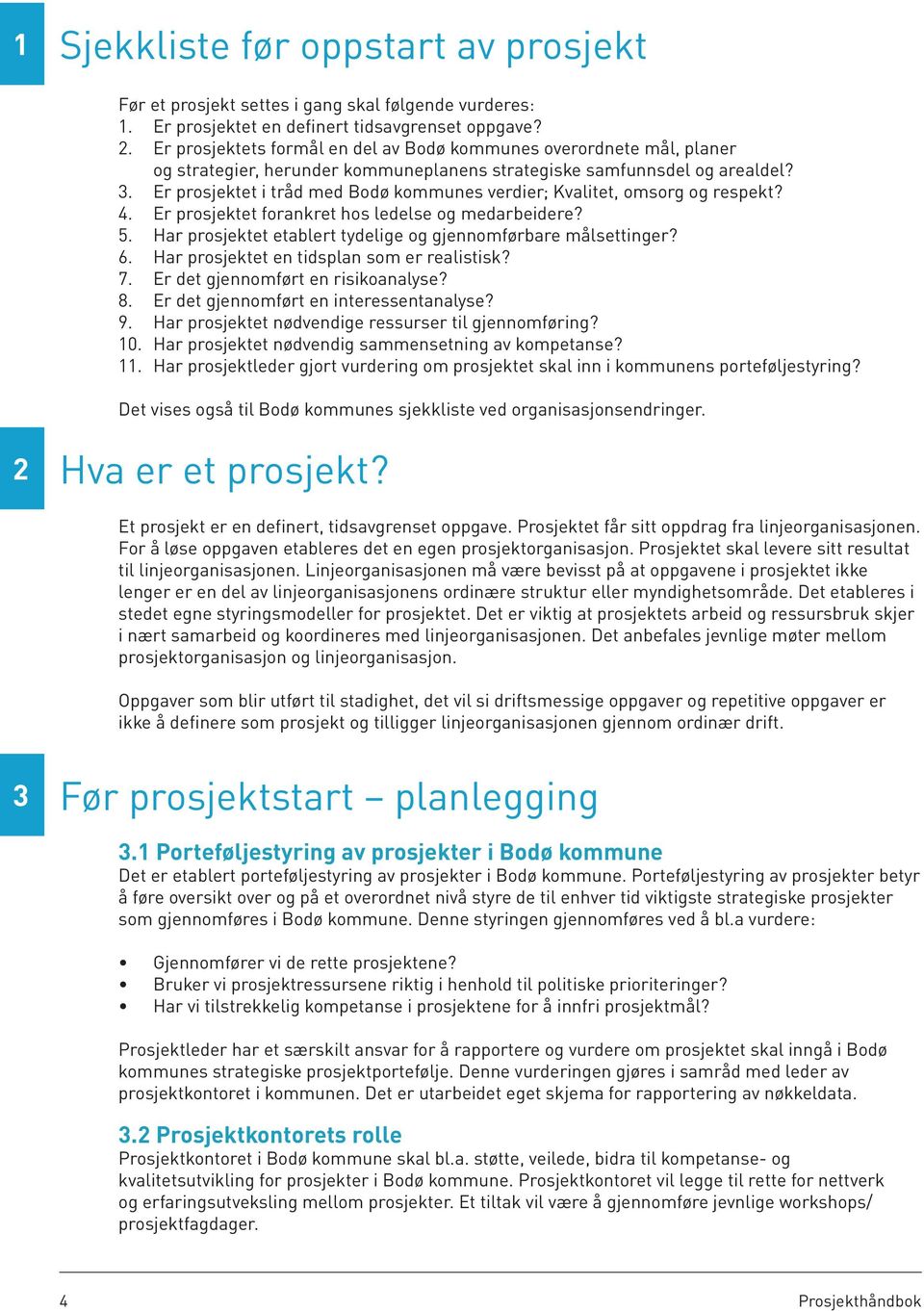 1

Sjekkliste før oppstart av prosjekt

Før et prosjekt settes i gang skal følgende vurderes:
1. Er prosjektet en definert tidsavgrenset oppgave?
2. Er prosjektets formål en del av Bodø kommunes overordnete mål, planer og strategier, herunder kommuneplanens strategiske samfunnsdel og arealdel?
3. Er prosjektet i tråd med Bodø kommunes verdier; Kvalitet, omsorg og respekt?
4. Er prosjektet forankret hos ledelse og medarbeidere?
5. Har prosjektet etablert tydelige og gjennomførbare målsettinger?
6. Har prosjektet en tidsplan som er realistisk?
7. Er det gjennomført en risikoanalyse?
8. Er det gjennomført en interessentanalyse?
9. Har prosjektet nødvendige ressurser til gjennomføring?
10. Har prosjektet nødvendig sammensetning av kompetanse?
11. Har prosjektleder gjort vurdering om prosjektet skal inn i kommunens porteføljestyring?

Det vises også til Bodø kommunes sjekkliste ved organisasjonsendringer.

2

Hva er et prosjekt?

Et prosjekt er en definert, tidsavgrenset oppgave. Prosjektet får sitt oppdrag fra linjeorganisasjonen. For å løse oppgaven etableres det en egen prosjektorganisasjon. Prosjektet skal levere sitt resultat til linjeorganisasjonen. Linjeorganisasjonen må være bevisst på at oppgavene i prosjektet ikke lenger er en del av linjeorganisasjonens ordinære struktur eller myndighetsområde. Det etableres i stedet egne styringsmodeller for prosjektet. Det er viktig at prosjektets arbeid og ressursbruk skjer i nært samarbeid og koordineres med linjeorganisasjonen. Det anbefales jevnlige møter mellom prosjektorganisasjon og linjeorganisasjon.

Oppgaver som blir utført til stadighet, det vil si driftsmessige oppgaver og repetitive oppgaver er ikke å definere som prosjekt og tilligger linjeorganisasjonen gjennom ordinær drift.

3

Før prosjektstart – planlegging

3.1 Porteføljestyring av prosjekter i Bodø kommune
Det er etablert porteføljestyring av prosjekter i Bodø kommune. Porteføljestyring av prosjekter betyr å føre oversikt over og på et overordnet nivå styre de til enhver tid viktigste strategiske prosjekter som gjennomføres i Bodø kommune. Denne styringen gjennomføres ved å bl.a vurdere:

• Gjennomfører vi de rette prosjektene?
• Bruker vi prosjektressursene riktig i henhold til politiske prioriteringer?
• Har vi tilstrekkelig kompetanse i prosjektene for å innfri prosjektmål?

Prosjektleder har et særskilt ansvar for å rapportere og vurdere om prosjektet skal inngå i Bodø kommunes strategiske prosjektportefølje. Denne vurderingen gjøres i samråd med leder av prosjektkontoret i kommunen. Det er utarbeidet eget skjema for rapportering av nøkkeldata.

3.2 Prosjektkontorets rolle
Prosjektkontoret i Bodø kommune skal bl.a. støtte, veilede, bidra til kompetanse- og kvalitetsutvikling for prosjekter i Bodø kommune. Prosjektkontoret vil legge til rette for nettverk og erfaringsutveksling mellom prosjekter. Et tiltak vil være å gjennomføre jevnlige workshops/ prosjektfagdager.

4

Prosjekthåndbok